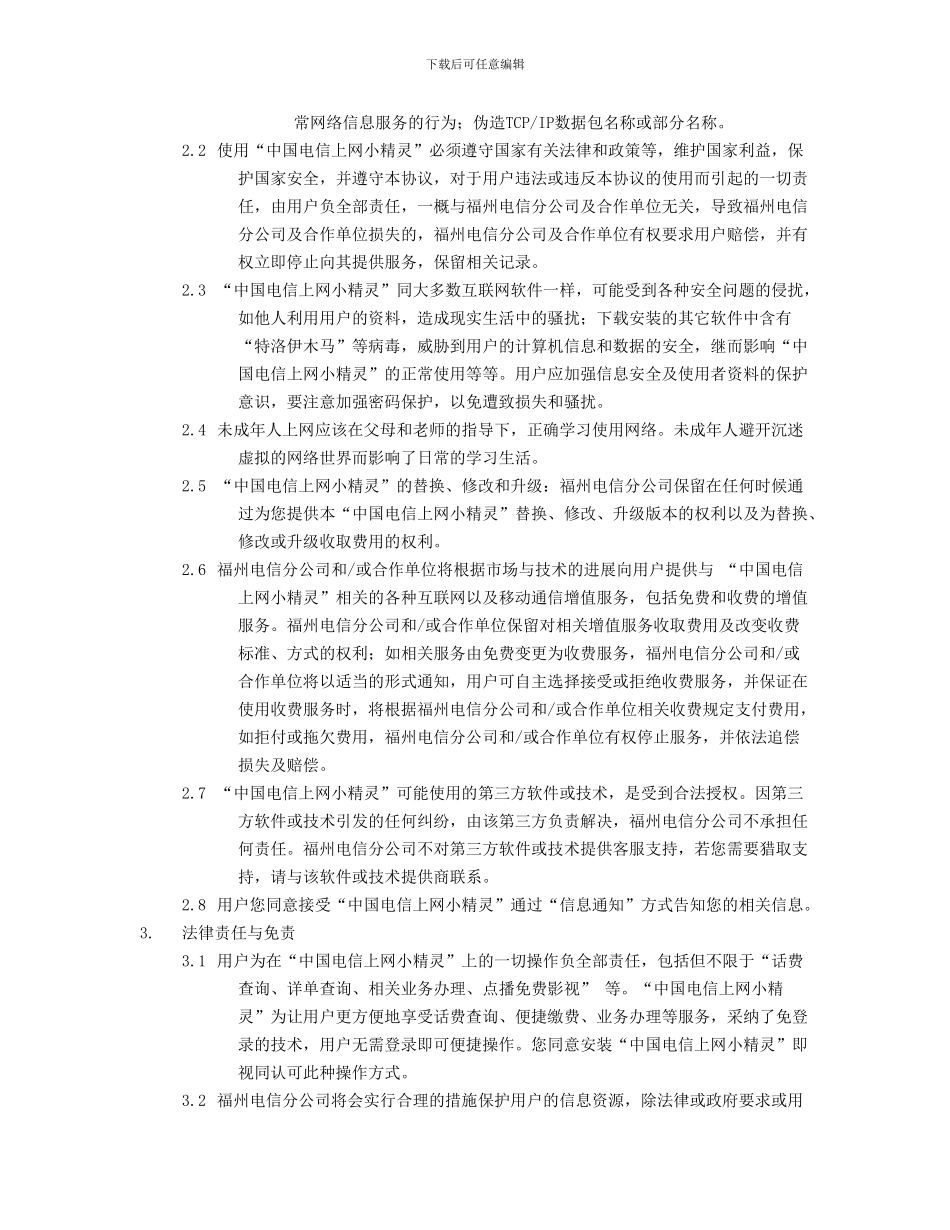 下载后可任意编辑

常网络信息服务的行为；伪造TCP/IP数据包名称或部分名称。

2.2 使用“中国电信上网小精灵”必须遵守国家有关法律和政策等，维护国家利益，保护国家安全，并遵守本协议，对于用户违法或违反本协议的使用而引起的一切责任，由用户负全部责任，一概与福州电信分公司及合作单位无关，导致福州电信分公司及合作单位损失的，福州电信分公司及合作单位有权要求用户赔偿，并有权立即停止向其提供服务，保留相关记录。

2.3 “中国电信上网小精灵”同大多数互联网软件一样，可能受到各种安全问题的侵扰，如他人利用用户的资料，造成现实生活中的骚扰；下载安装的其它软件中含有“特洛伊木马”等病毒，威胁到用户的计算机信息和数据的安全，继而影响“中国电信上网小精灵”的正常使用等等。用户应加强信息安全及使用者资料的保护意识，要注意加强密码保护，以免遭致损失和骚扰。

2.4 未成年人上网应该在父母和老师的指导下，正确学习使用网络。未成年人避开沉迷虚拟的网络世界而影响了日常的学习生活。

2.5 “中国电信上网小精灵”的替换、修改和升级：福州电信分公司保留在任何时候通过为您提供本“中国电信上网小精灵”替换、修改、升级版本的权利以及为替换、修改或升级收取费用的权利。

2.6 福州电信分公司和/或合作单位将根据市场与技术的进展向用户提供与 “中国电信上网小精灵”相关的各种互联网以及移动通信增值服务，包括免费和收费的增值服务。福州电信分公司和/或合作单位保留对相关增值服务收取费用及改变收费标准、方式的权利；如相关服务由免费变更为收费服务，福州电信分公司和/或合作单位将以适当的形式通知，用户可自主选择接受或拒绝收费服务，并保证在使用收费服务时，将根据福州电信分公司和/或合作单位相关收费规定支付费用，如拒付或拖欠费用，福州电信分公司和/或合作单位有权停止服务，并依法追偿损失及赔偿。

2.7 “中国电信上网小精灵”可能使用的第三方软件或技术，是受到合法授权。因第三方软件或技术引发的任何纠纷，由该第三方负责解决，福州电信分公司不承担任何责任。福州电信分公司不对第三方软件或技术提供客服支持，若您需要猎取支持，请与该软件或技术提供商联系。

2.8 用户您同意接受“中国电信上网小精灵”通过“信息通知”方式告知您的相关信息。

3. 法律责任与免责

3.1 用户为在“中国电信上网小精灵”上的一切操作负全部责任，包括但不限于“话费查询、详单查询、相关业务办理、点播免费影视” 等。“中国电信上网小精灵”为让用户更方便地享受话费查询、便捷缴费、业务办理等服务，采纳了免登录的技术，用户无需登录即可便捷操作。您同意安装“中国电信上网小精灵”即视同认可此种操作方式。

3.2 福州电信分公司将会实行合理的措施保护用户的信息资源，除法律或政府要求或用